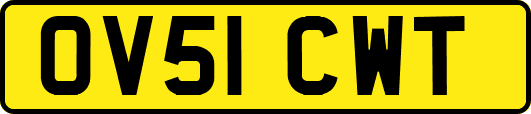 OV51 CWT